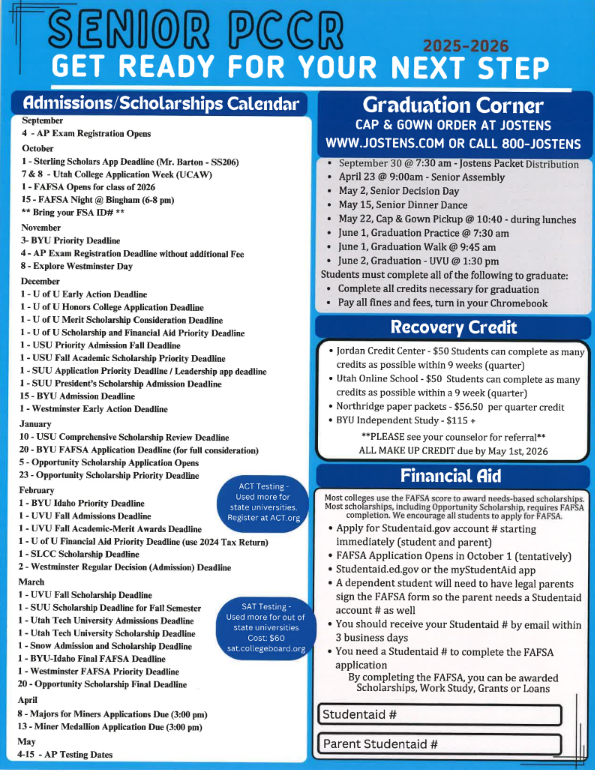 SENIOR PCCR
2025-2026
GET READY FOR YOUR NEXT STEP

Admissions/Scholarships Calendar

September
4 - AP Exam Registration Opens
October
1 - Sterling Scholars App Deadline (Mr. Barton - SS206)
7 & 8 - Utah College Application Week (UCAW)
1 - FAFSA Opens for class of 2026
15 - FAFSA Night @ Bingham (6-8 pm)
** Bring your FSA ID# **
November
3- BYU Priority Deadline
4 - AP Exam Registration Deadline without additional Fee
8 - Explore Westminster Day
December
1 - U of U Early Action Deadline
1 - U of U Honors College Application Deadline
1 - U of U Merit Scholarship Consideration Deadline
1 - U of U Scholarship and Financial Aid Priority Deadline
1 - USU Priority Admission Fall Deadline
1 - USU Fall Academic Scholarship Priority Deadline
1 - SUU Application Priority Deadline / Leadership app deadline
1 - SUU President's Scholarship Admission Deadline
15 - BYU Admission Deadline
1 - Westminster Early Action Deadline
January
10 - USU Comprehensive Scholarship Review Deadline
20 - BYU FAFSA Application Deadline (for full consideration)
5 - Opportunity Scholarship Application Opens
23 - Opportunity Scholarship Priority Deadline
February
1 - BYU Idaho Priority Deadline
1 - UVU Fall Admissions Deadline
1 - UVU Fall Academic-Merit Awards Deadline
1 - U of U Financial Aid Priority Deadline (use 2024 Tax Return)
1 - SLCC Scholarship Deadline
2 - Westminster Regular Decision (Admission) Deadline
March
1 - UVU Fall Scholarship Deadline
1 - SUU Scholarship Deadline for Fall Semester
1 - Utah Tech University Admissions Deadline
1 - Utah Tech University Scholarship Deadline
1 - Snow Admission and Scholarship Deadline
1 - BYU-Idaho Final FAFSA Deadline
1 - Westminster FAFSA Priority Deadline
20 - Opportunity Scholarship Final Deadline
April
8 - Majors for Miners Applications Due (3:00 pm)
13 - Miner Medallion Application Due (3:00 pm)
May
4-15 - AP Testing Dates

ACT Testing - Used more for state universities. Register at ACT.org

SAT Testing - Used more for out of state universities Cost: $60 sat.collegeboard.org

Graduation Corner
CAP & GOWN ORDER AT JOSTENS
WWW.JOSTENS.COM OR CALL 800-JOSTENS
• September 30 @ 7:30 am - Jostens Packet Distribution
• April 23 @ 9:00am - Senior Assembly
• May 2, Senior Decision Day
• May 15, Senior Dinner Dance
• May 22, Cap & Gown Pickup @ 10:40 - during lunches
• June 1, Graduation Practice @ 7:30 am
• June 1, Graduation Walk @ 9:45 am
• June 2, Graduation - UVU @ 1:30 pm
Students must complete all of the following to graduate:
• Complete all credits necessary for graduation
• Pay all fines and fees, turn in your Chromebook

Recovery Credit
• Jordan Credit Center - $50 Students can complete as many credits as possible within 9 weeks (quarter)
• Utah Online School - $50 Students can complete as many credits as possible within a 9 week (quarter)
• Northridge paper packets - $56.50 per quarter credit
• BYU Independent Study - $115 +
**PLEASE see your counselor for referral**
ALL MAKE UP CREDIT due by May 1st, 2026

Financial Aid
Most colleges use the FAFSA score to award needs-based scholarships. Most scholarships, including Opportunity Scholarship, requires FAFSA completion. We encourage all students to apply for FAFSA.
• Apply for Studentaid.gov account # starting immediately (student and parent)
• FAFSA Application Opens in October 1 (tentatively)
• Studentaid.ed.gov or the myStudentAid app
• A dependent student will need to have legal parents sign the FAFSA form so the parent needs a Studentaid account # as well
• You should receive your Studentaid # by email within 3 business days
• You need a Studentaid # to complete the FAFSA application
By completing the FAFSA, you can be awarded Scholarships, Work Study, Grants or Loans
Studentaid #
Parent Studentaid #